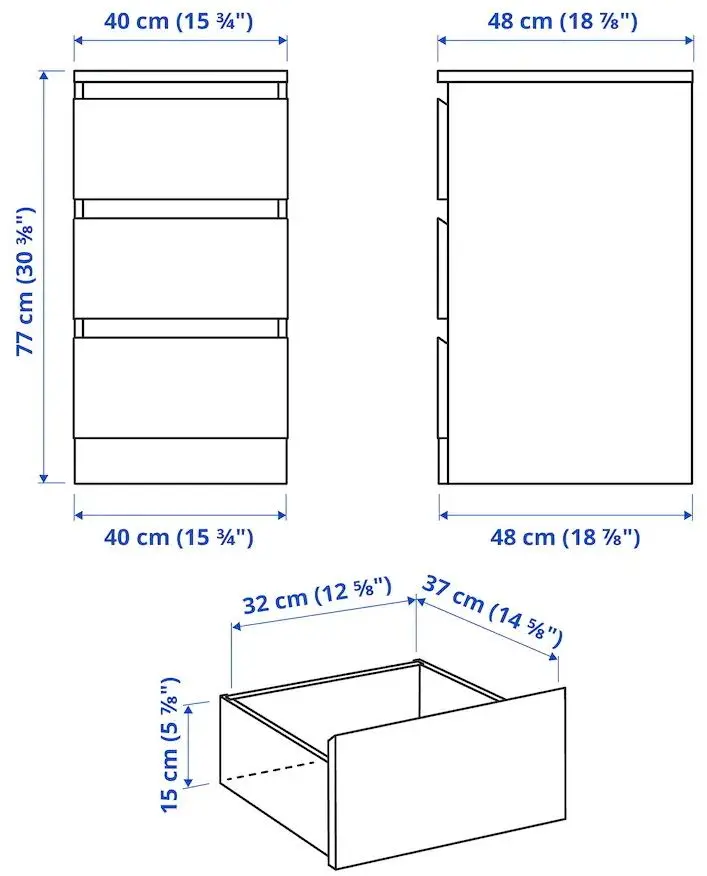 40 cm (15 ¾")

48 cm (18 ⅞")

77 cm (30 ⅜")

40 cm (15 ¾")

48 cm (18 ⅞")

32 cm (12 ⅝")

37 cm (14 ⅝")

15 cm (5 ⅞")